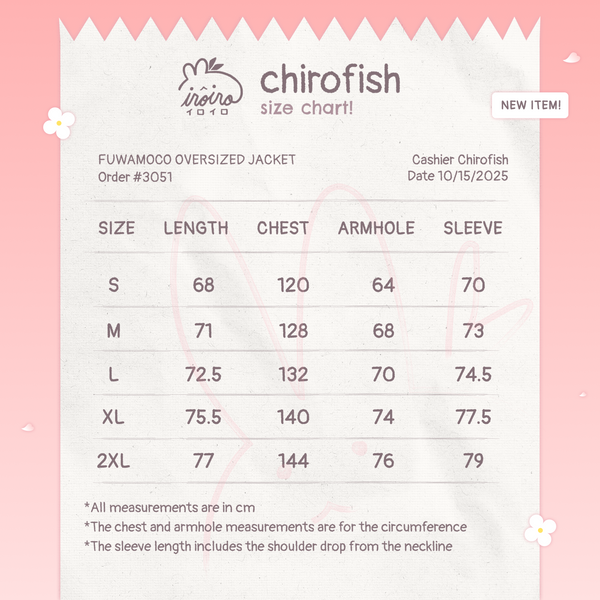 iroiro
イロイロ

chirofish
size chart!

NEW ITEM!

FUWAMOCO OVERSIZED JACKET
Order #3051

Cashier Chirofish
Date 10/15/2025

| SIZE | LENGTH | CHEST | ARMHOLE | SLEEVE |
|---|---|---|---|---|
| S | 68 | 120 | 64 | 70 |
| M | 71 | 128 | 68 | 73 |
| L | 72.5 | 132 | 70 | 74.5 |
| XL | 75.5 | 140 | 74 | 77.5 |
| 2XL | 77 | 144 | 76 | 79 |

*All measurements are in cm
*The chest and armhole measurements are for the circumference
*The sleeve length includes the shoulder drop from the neckline